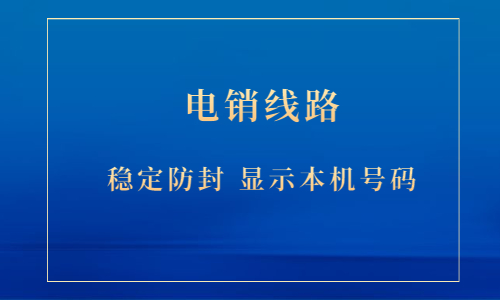 电销线路

稳定防封 显示本机号码